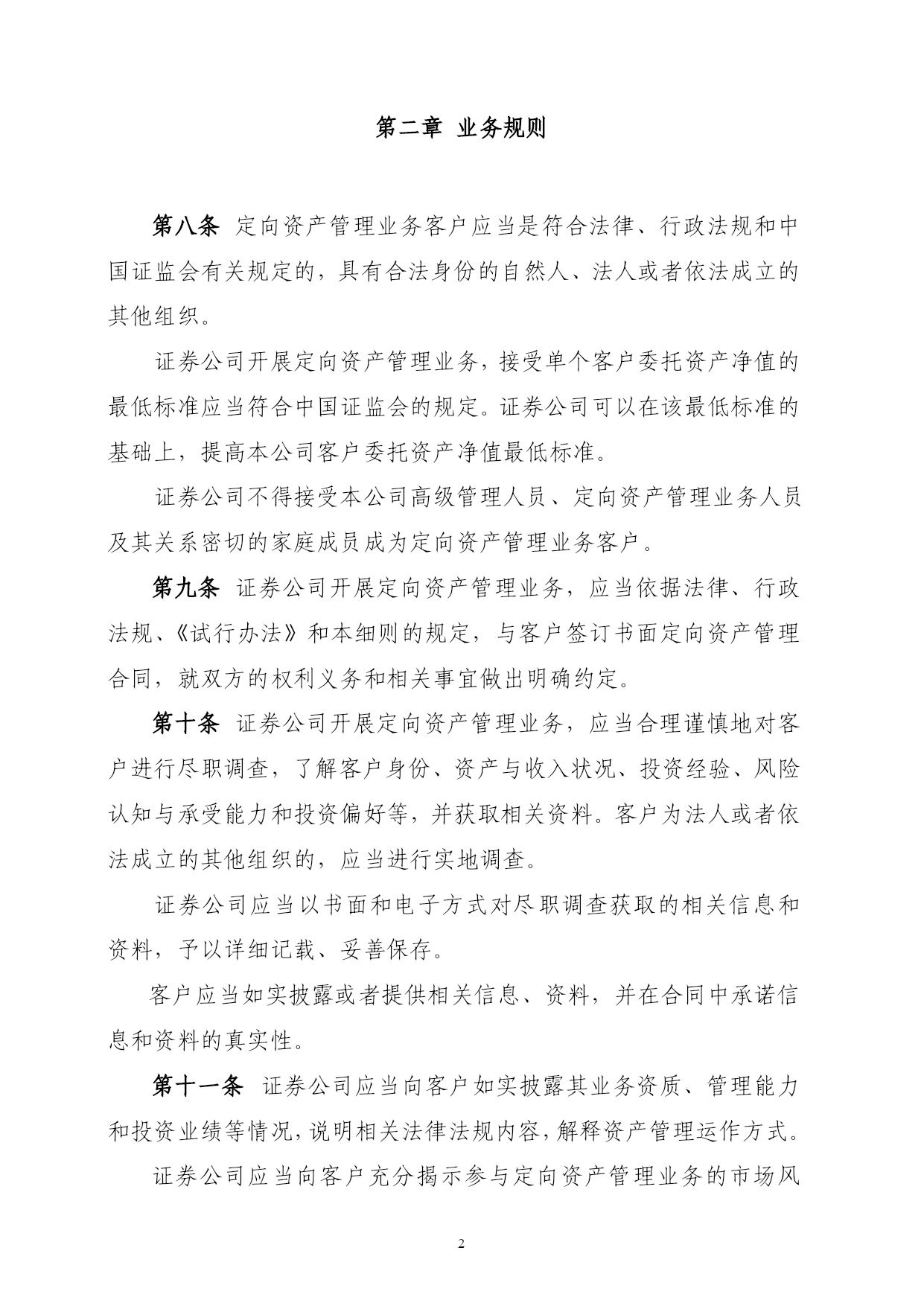 第二章 业务规则

第八条 定向资产管理业务客户应当是符合法律、行政法规和中国证监会有关规定的，具有合法身份的自然人、法人或者依法成立的其他组织。

证券公司开展定向资产管理业务，接受单个客户委托资产净值的最低标准应当符合中国证监会的规定。证券公司可以在该最低标准的基础上，提高本公司客户委托资产净值最低标准。

证券公司不得接受本公司高级管理人员、定向资产管理业务人员及其关系密切的家庭成员成为定向资产管理业务客户。

第九条 证券公司开展定向资产管理业务，应当依据法律、行政法规、《试行办法》和本细则的规定，与客户签订书面定向资产管理合同，就双方的权利义务和相关事宜做出明确约定。

第十条 证券公司开展定向资产管理业务，应当合理谨慎地对客户进行尽职调查，了解客户身份、资产与收入状况、投资经验、风险认知与承受能力和投资偏好等，并获取相关资料。客户为法人或者依法成立的其他组织的，应当进行实地调查。

证券公司应当以书面和电子方式对尽职调查获取的相关信息和资料，予以详细记载、妥善保存。

客户应当如实披露或者提供相关信息、资料，并在合同中承诺信息和资料的真实性。

第十一条 证券公司应当向客户如实披露其业务资质、管理能力和投资业绩等情况，说明相关法律法规内容，解释资产管理运作方式。

证券公司应当向客户充分揭示参与定向资产管理业务的市场风

2